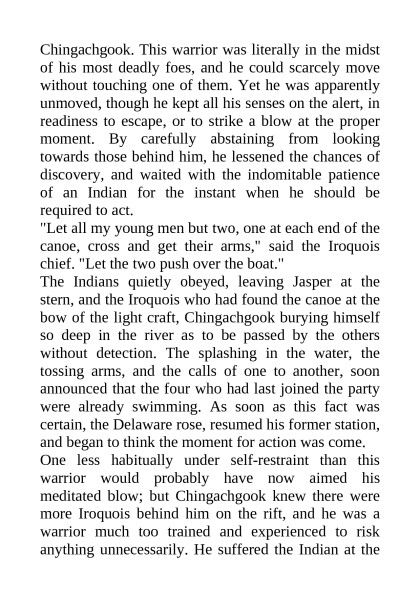 Chingachgook. This warrior was literally in the midst of his most deadly foes, and he could scarcely move without touching one of them. Yet he was apparently unmoved, though he kept all his senses on the alert, in readiness to escape, or to strike a blow at the proper moment. By carefully abstaining from looking towards those behind him, he lessened the chances of discovery, and waited with the indomitable patience of an Indian for the instant when he should be required to act.

"Let all my young men but two, one at each end of the canoe, cross and get their arms," said the Iroquois chief. "Let the two push over the boat."

The Indians quietly obeyed, leaving Jasper at the stern, and the Iroquois who had found the canoe at the bow of the light craft, Chingachgook burying himself so deep in the river as to be passed by the others without detection. The splashing in the water, the tossing arms, and the calls of one to another, soon announced that the four who had last joined the party were already swimming. As soon as this fact was certain, the Delaware rose, resumed his former station, and began to think the moment for action was come.

One less habitually under self-restraint than this warrior would probably have now aimed his meditated blow; but Chingachgook knew there were more Iroquois behind him on the rift, and he was a warrior much too trained and experienced to risk anything unnecessarily. He suffered the Indian at the